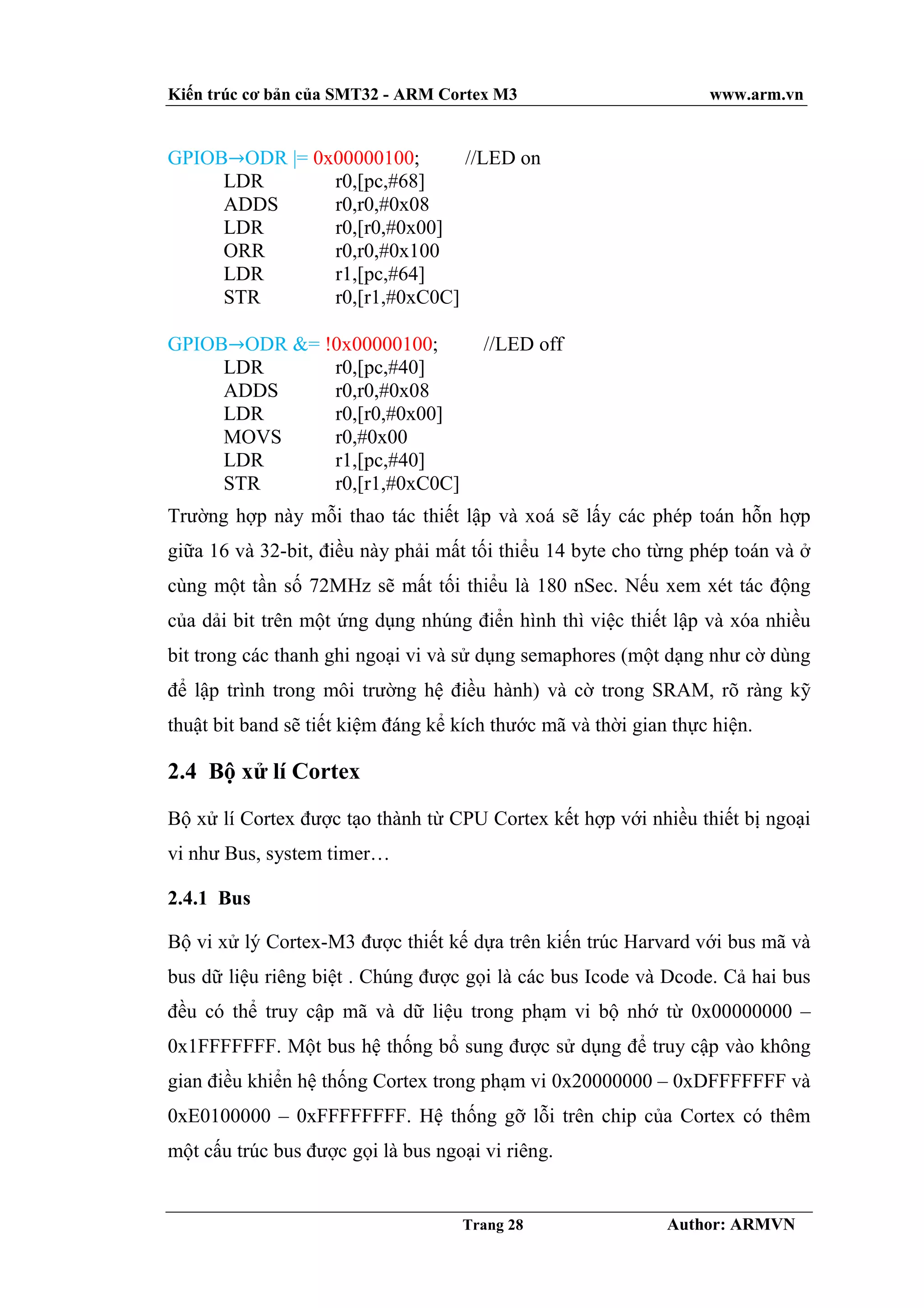 Kiến trúc cơ bản của SMT32 - ARM Cortex M3 www.arm.vn

GPIOB→ODR |= 0x00000100; //LED on
LDR r0,[pc,#68]
ADDS r0,r0,#0x08
LDR r0,[r0,#0x00]
ORR r0,r0,#0x100
LDR r1,[pc,#64]
STR r0,[r1,#0xC0C]

GPIOB→ODR &= !0x00000100; //LED off
LDR r0,[pc,#40]
ADDS r0,r0,#0x08
LDR r0,[r0,#0x00]
MOVS r0,#0x00
LDR r1,[pc,#40]
STR r0,[r1,#0xC0C]

Trường hợp này mỗi thao tác thiết lập và xoá sẽ lấy các phép toán hỗn hợp giữa 16 và 32-bit, điều này phải mất tối thiểu 14 byte cho từng phép toán và ở cùng một tần số 72MHz sẽ mất tối thiểu là 180 nSec. Nếu xem xét tác động của dải bit trên một ứng dụng nhúng điển hình thì việc thiết lập và xóa nhiều bit trong các thanh ghi ngoại vi và sử dụng semaphores (một dạng như cờ dùng để lập trình trong môi trường hệ điều hành) và cờ trong SRAM, rõ ràng kỹ thuật bit band sẽ tiết kiệm đáng kể kích thước mã và thời gian thực hiện.

2.4 Bộ xử lí Cortex

Bộ xử lí Cortex được tạo thành từ CPU Cortex kết hợp với nhiều thiết bị ngoại vi như Bus, system timer…

2.4.1 Bus

Bộ vi xử lý Cortex-M3 được thiết kế dựa trên kiến trúc Harvard với bus mã và bus dữ liệu riêng biệt . Chúng được gọi là các bus Icode và Dcode. Cả hai bus đều có thể truy cập mã và dữ liệu trong phạm vi bộ nhớ từ 0x00000000 – 0x1FFFFFFF. Một bus hệ thống bổ sung được sử dụng để truy cập vào không gian điều khiển hệ thống Cortex trong phạm vi 0x20000000 – 0xDFFFFFFF và 0xE0100000 – 0xFFFFFFFF. Hệ thống gỡ lỗi trên chip của Cortex có thêm một cấu trúc bus được gọi là bus ngoại vi riêng.

Trang 28 Author: ARMVN